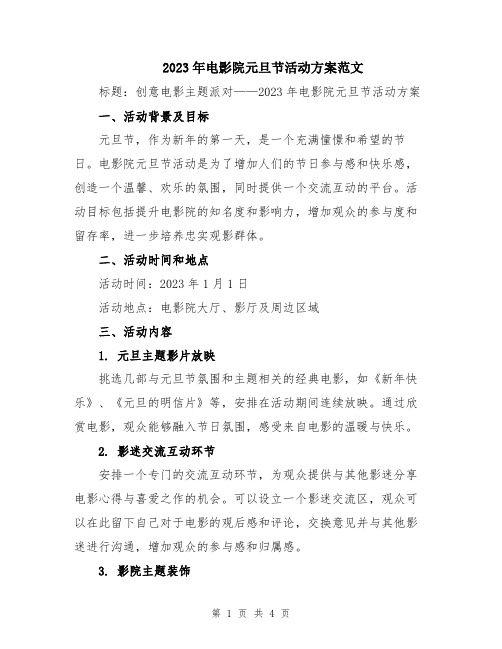 2023年电影院元旦节活动方案范文

标题：创意电影主题派对——2023年电影院元旦节活动方案

一、活动背景及目标

元旦节，作为新年的第一天，是一个充满憧憬和希望的节日。电影院元旦节活动是为了增加人们的节日参与感和快乐感，创造一个温馨、欢乐的氛围，同时提供一个交流互动的平台。活动目标包括提升电影院的知名度和影响力，增加观众的参与度和留存率，进一步培养忠实观影群体。

二、活动时间和地点

活动时间：2023年1月1日

活动地点：电影院大厅、影厅及周边区域

三、活动内容

1. 元旦主题影片放映

挑选几部与元旦节氛围和主题相关的经典电影，如《新年快乐》、《元旦的明信片》等，安排在活动期间连续放映。通过欣赏电影，观众能够融入节日氛围，感受来自电影的温暖与快乐。

2. 影迷交流互动环节

安排一个专门的交流互动环节，为观众提供与其他影迷分享电影心得与喜爱之作的机会。可以设立一个影迷交流区，观众可以在此留下自己对于电影的观后感和评论，交换意见并与其他影迷进行沟通，增加观众的参与感和归属感。

3. 影院主题装饰

第 1 页 共 4 页